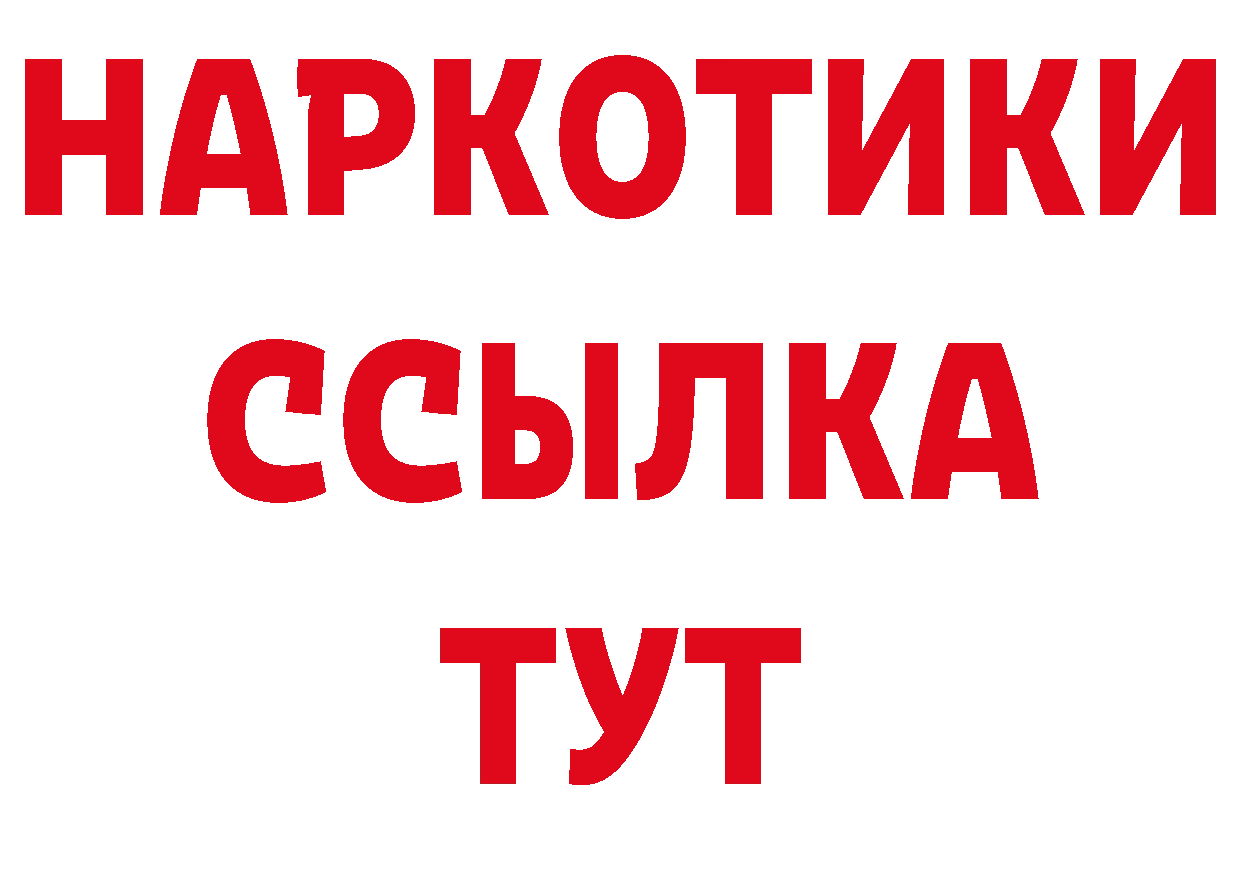 НАРКОТИКИ
ССЫЛКА
ТУТ